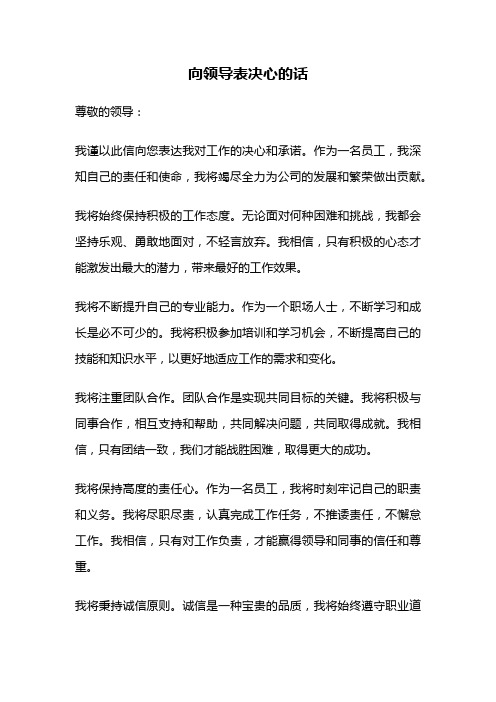 向领导表决心的话

尊敬的领导：

我谨以此信向您表达我对工作的决心和承诺。作为一名员工，我深知自己的责任和使命，我将竭尽全力为公司的发展和繁荣做出贡献。

我将始终保持积极的工作态度。无论面对何种困难和挑战，我都会坚持乐观、勇敢地面对，不轻言放弃。我相信，只有积极的心态才能激发出最大的潜力，带来最好的工作效果。

我将不断提升自己的专业能力。作为一个职场人士，不断学习和成长是必不可少的。我将积极参加培训和学习机会，不断提高自己的技能和知识水平，以更好地适应工作的需求和变化。

我将注重团队合作。团队合作是实现共同目标的关键。我将积极与同事合作，相互支持和帮助，共同解决问题，共同取得成就。我相信，只有团结一致，我们才能战胜困难，取得更大的成功。

我将保持高度的责任心。作为一名员工，我将时刻牢记自己的职责和义务。我将尽职尽责，认真完成工作任务，不推诿责任，不懈怠工作。我相信，只有对工作负责，才能赢得领导和同事的信任和尊重。

我将秉持诚信原则。诚信是一种宝贵的品质，我将始终遵守职业道